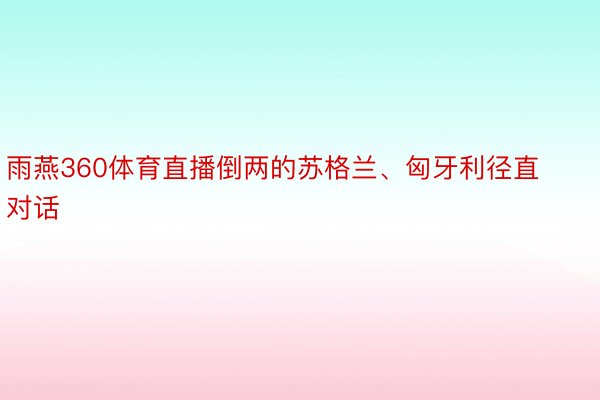 雨燕360体育直播倒两的苏格兰、匈牙利径直对话